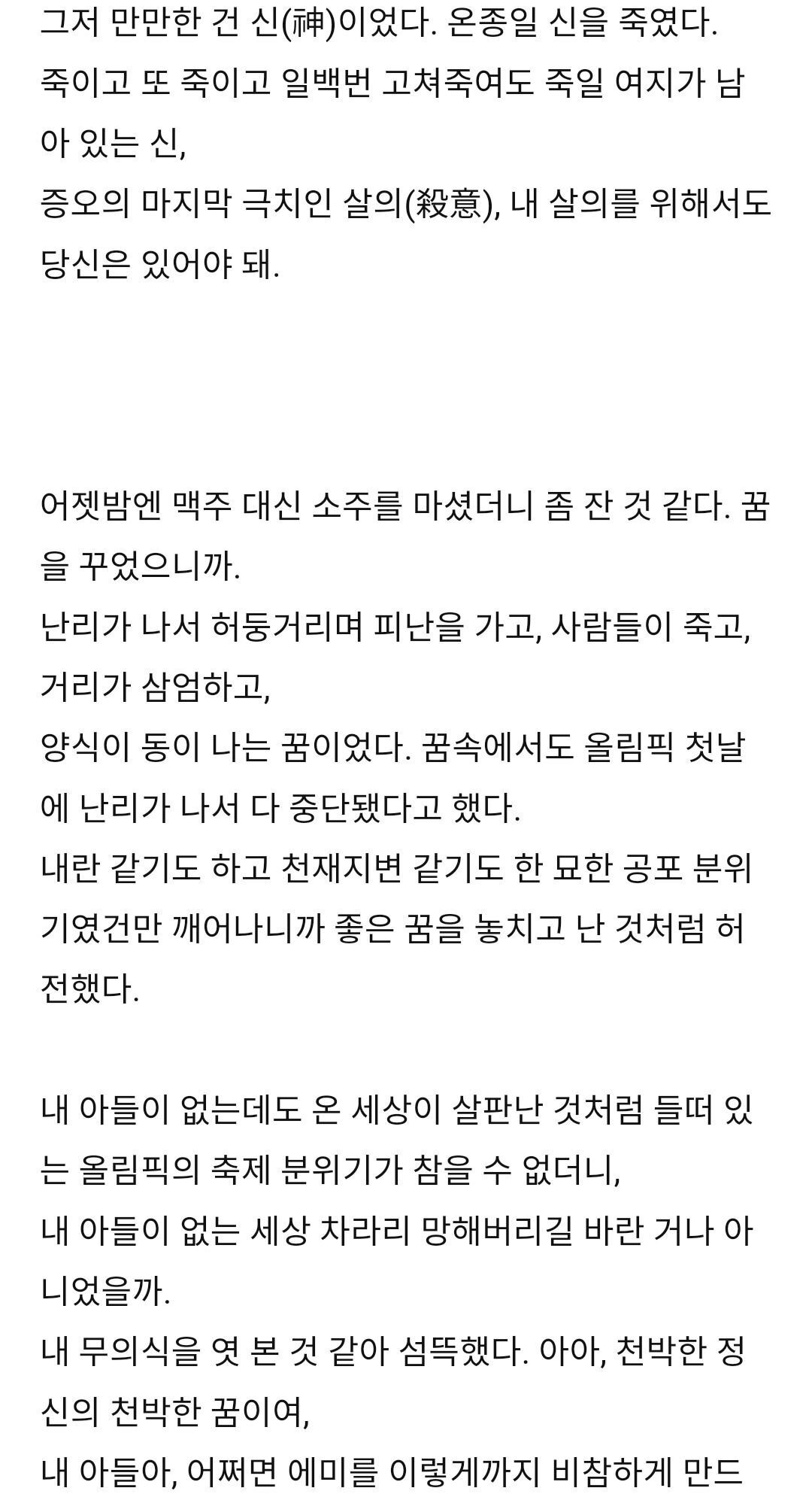 그저 만만한 건 신(神)이었다. 온종일 신을 죽였다.
죽이고 또 죽이고 일백번 고쳐죽여도 죽일 여지가 남아 있는 신,
증오의 마지막 극치인 살의(殺意), 내 살의를 위해서도 당신은 있어야 돼.

어젯밤엔 맥주 대신 소주를 마셨더니 좀 잔 것 같다. 꿈을 꾸었으니까.
난리가 나서 허둥거리며 피난을 가고, 사람들이 죽고, 거리가 삼엄하고,
양식이 동이 나는 꿈이었다. 꿈속에서도 올림픽 첫날에 난리가 나서 다 중단됐다고 했다.
내란 같기도 하고 천재지변 같기도 한 묘한 공포 분위기였건만 깨어나니까 좋은 꿈을 놓치고 난 것처럼 허전했다.

내 아들이 없는데도 온 세상이 살판난 것처럼 들떠 있는 올림픽의 축제 분위기가 참을 수 없더니,
내 아들이 없는 세상 차라리 망해버리길 바란 거나 아니었을까.
내 무의식을 엿 본 것 같아 섬뜩했다. 아아, 천박한 정신의 천박한 꿈이여,
내 아들아, 어쩌면 에미를 이렇게까지 비참하게 만드